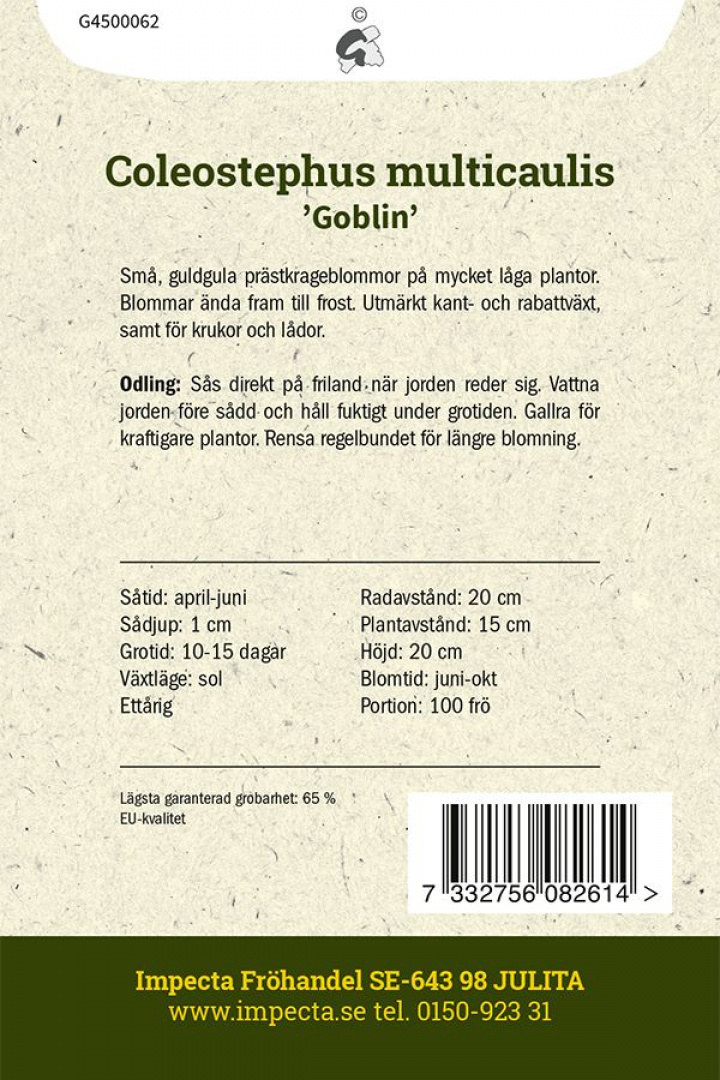 G4500062

©

Coleostephus multicaulis
'Goblin'

Små, guldgula prästkrageblommor på mycket låga plantor. Blommar ända fram till frost. Utmärkt kant- och rabattväxt, samt för krukor och lådor.

Odling: Sås direkt på friland när jorden reder sig. Vattna jorden före sådd och håll fuktigt under grotiden. Gallra för kraftigare plantor. Rensa regelbundet för längre blomning.

Såtid: april-juni
Sådjup: 1 cm
Grotid: 10-15 dagar
Växtläge: sol
Ettårig

Radavstånd: 20 cm
Plantavstånd: 15 cm
Höjd: 20 cm
Blomtid: juni-okt
Portion: 100 frö

Lägsta garanterad grobarhet: 65 %
EU-kvalitet

7 332756 082614 >

Impecta Fröhandel SE-643 98 JULITA
www.impecta.se tel. 0150-923 31